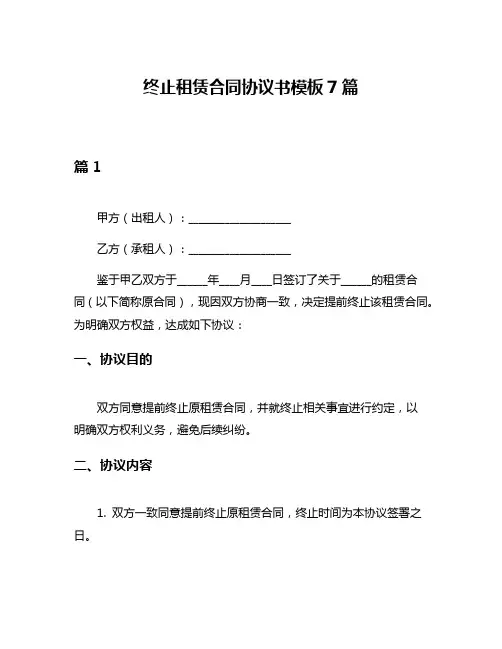 终止租赁合同协议书模板 7 篇

篇 1

甲方（出租人）：__________________

乙方（承租人）：__________________

鉴于甲乙双方于_____年___月___日签订了关于_____的租赁合同（以下简称原合同），现因双方协商一致，决定提前终止该租赁合同。为明确双方权益，达成如下协议：

一、协议目的

双方同意提前终止原租赁合同，并就终止相关事宜进行约定，以明确双方权利义务，避免后续纠纷。

二、协议内容

1. 双方一致同意提前终止原租赁合同，终止时间为本协议签署之日。